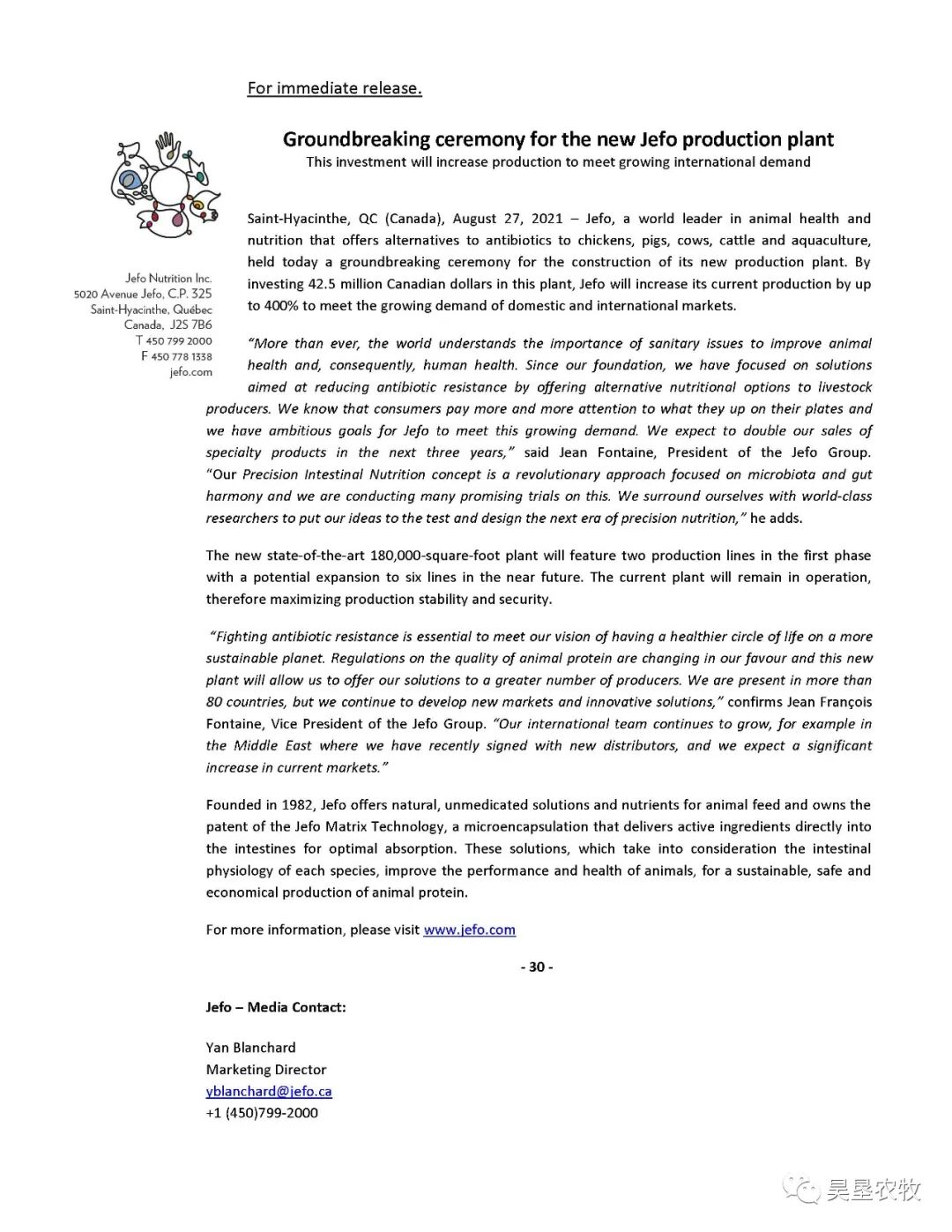 For immediate release.

Groundbreaking ceremony for the new Jefo production plant

This investment will increase production to meet growing international demand

Jefo Nutrition Inc.
5020 Avenue Jefo, C.P. 325
Saint-Hyacinthe, Québec
Canada, J2S 7B6
T 450 799 2000
F 450 778 1338
jefo.com

Saint-Hyacinthe, QC (Canada), August 27, 2021 – Jefo, a world leader in animal health and nutrition that offers alternatives to antibiotics to chickens, pigs, cows, cattle and aquaculture, held today a groundbreaking ceremony for the construction of its new production plant. By investing 42.5 million Canadian dollars in this plant, Jefo will increase its current production by up to 400% to meet the growing demand of domestic and international markets.

"More than ever, the world understands the importance of sanitary issues to improve animal health and, consequently, human health. Since our foundation, we have focused on solutions aimed at reducing antibiotic resistance by offering alternative nutritional options to livestock producers. We know that consumers pay more and more attention to what they up on their plates and we have ambitious goals for Jefo to meet this growing demand. We expect to double our sales of specialty products in the next three years," said Jean Fontaine, President of the Jefo Group. "Our Precision Intestinal Nutrition concept is a revolutionary approach focused on microbiota and gut harmony and we are conducting many promising trials on this. We surround ourselves with world-class researchers to put our ideas to the test and design the next era of precision nutrition," he adds.

The new state-of-the-art 180,000-square-foot plant will feature two production lines in the first phase with a potential expansion to six lines in the near future. The current plant will remain in operation, therefore maximizing production stability and security.

"Fighting antibiotic resistance is essential to meet our vision of having a healthier circle of life on a more sustainable planet. Regulations on the quality of animal protein are changing in our favour and this new plant will allow us to offer our solutions to a greater number of producers. We are present in more than 80 countries, but we continue to develop new markets and innovative solutions," confirms Jean François Fontaine, Vice President of the Jefo Group. "Our international team continues to grow, for example in the Middle East where we have recently signed with new distributors, and we expect a significant increase in current markets."

Founded in 1982, Jefo offers natural, unmedicated solutions and nutrients for animal feed and owns the patent of the Jefo Matrix Technology, a microencapsulation that delivers active ingredients directly into the intestines for optimal absorption. These solutions, which take into consideration the intestinal physiology of each species, improve the performance and health of animals, for a sustainable, safe and economical production of animal protein.

For more information, please visit www.jefo.com

- 30 -

Jefo – Media Contact:

Yan Blanchard
Marketing Director
yblanchard@jefo.ca
+1 (450)799-2000

昊垦农牧